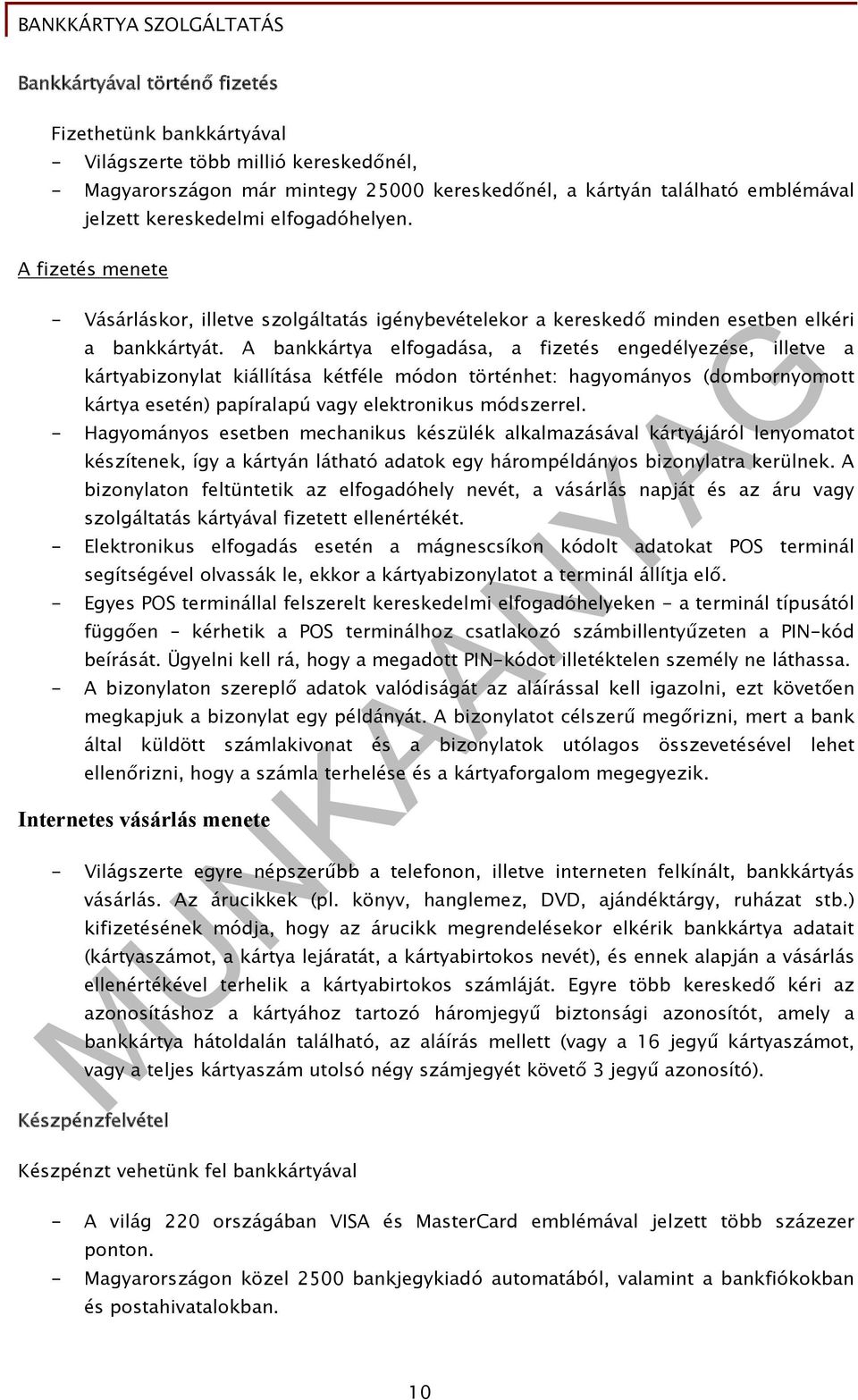 BANKKÁRTYA SZOLGÁLTATÁS

Bankkártyával történő fizetés

Fizethetünk bankkártyával
- Világszerte több millió kereskedőnél,
- Magyarországon már mintegy 25000 kereskedőnél, a kártyán található emblémával jelzett kereskedelmi elfogadóhelyen.

A fizetés menete

- Vásárláskor, illetve szolgáltatás igénybevételekor a kereskedő minden esetben elkéri a bankkártyát. A bankkártya elfogadása, a fizetés engedélyezése, illetve a kártyabizonylat kiállítása kétféle módon történhet: hagyományos (dombornyomott kártya esetén) papíralapú vagy elektronikus módszerrel.
- Hagyományos esetben mechanikus készülék alkalmazásával kártyájáról lenyomatot készítenek, így a kártyán látható adatok egy hárompéldányos bizonylatra kerülnek. A bizonylaton feltüntetik az elfogadóhely nevét, a vásárlás napját és az áru vagy szolgáltatás kártyával fizetett ellenértékét.
- Elektronikus elfogadás esetén a mágnescsíkon kódolt adatokat POS terminál segítségével olvassák le, ekkor a kártyabizonylatot a terminál állítja elő.
- Egyes POS terminállal felszerelt kereskedelmi elfogadóhelyeken - a terminál típusától függően - kérhetik a POS terminálhoz csatlakozó számbillentyűzeten a PIN-kód beírását. Ügyelni kell rá, hogy a megadott PIN-kódot illetéktelen személy ne láthassa.
- A bizonylaton szereplő adatok valódiságát az aláírással kell igazolni, ezt követően megkapjuk a bizonylat egy példányát. A bizonylatot célszerű megőrizni, mert a bank által küldött számlakivonat és a bizonylatok utólagos összevetésével lehet ellenőrizni, hogy a számla terhelése és a kártyaforgalom megegyezik.

Internetes vásárlás menete

- Világszerte egyre népszerűbb a telefonon, illetve interneten felkínált, bankkártyás vásárlás. Az árucikkek (pl. könyv, hanglemez, DVD, ajándéktárgy, ruházat stb.) kifizetésének módja, hogy az árucikk megrendelésekor elkérik bankkártya adatait (kártyaszámot, a kártya lejáratát, a kártyabirtokos nevét), és ennek alapján a vásárlás ellenértékével terhelik a kártyabirtokos számláját. Egyre több kereskedő kéri az azonosításhoz a kártyához tartozó háromjegyű biztonsági azonosítót, amely a bankkártya hátoldalán található, az aláírás mellett (vagy a 16 jegyű kártyaszámot, vagy a teljes kártyaszám utolsó négy számjegyét követő 3 jegyű azonosító).

Készpénzfelvétel

Készpénzt vehetünk fel bankkártyával

- A világ 220 országában VISA és MasterCard emblémával jelzett több százezer ponton.
- Magyarországon közel 2500 bankjegykiadó automatából, valamint a bankfiókokban és postahivatalokban.

MUNKAANYAG

10